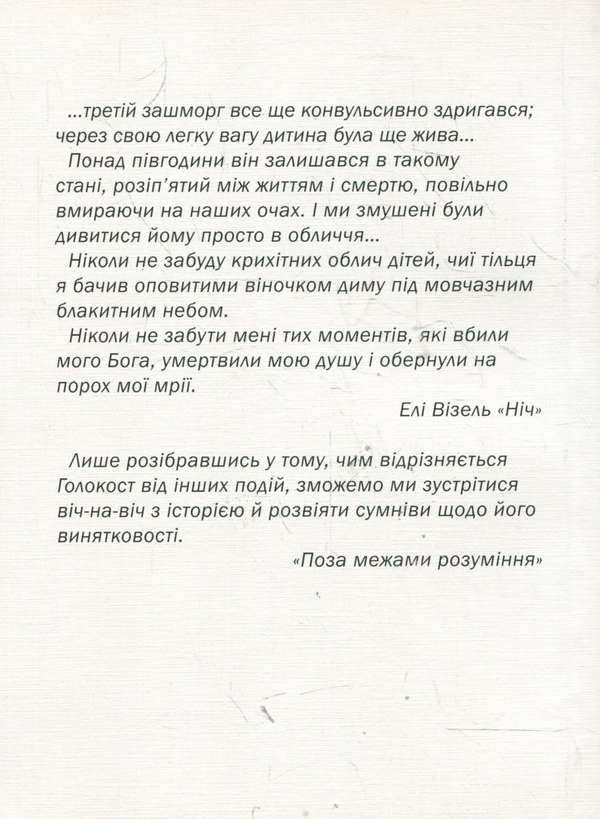 ...третій зашморг все ще конвульсивно здригався; через свою легку вагу дитина була ще жива...
Понад півгодини він залишався в такому стані, розіп'ятий між життям і смертю, повільно вмираючи на наших очах. І ми змушені були дивитися йому просто в обличчя...
Ніколи не забуду крихітних облич дітей, чиї тільця я бачив оповитими віночком диму під мовчазним блакитним небом.
Ніколи не забути мені тих моментів, які вбили мого Бога, умертвили мою душу і обернули на порох мої мрії.

Елі Візель «Ніч»

Лише розібравшись у тому, чим відрізняється Голокост від інших подій, зможемо ми зустрітися віч-на-віч з історією й розвіяти сумніви щодо його винятковості.

«Поза межами розуміння»